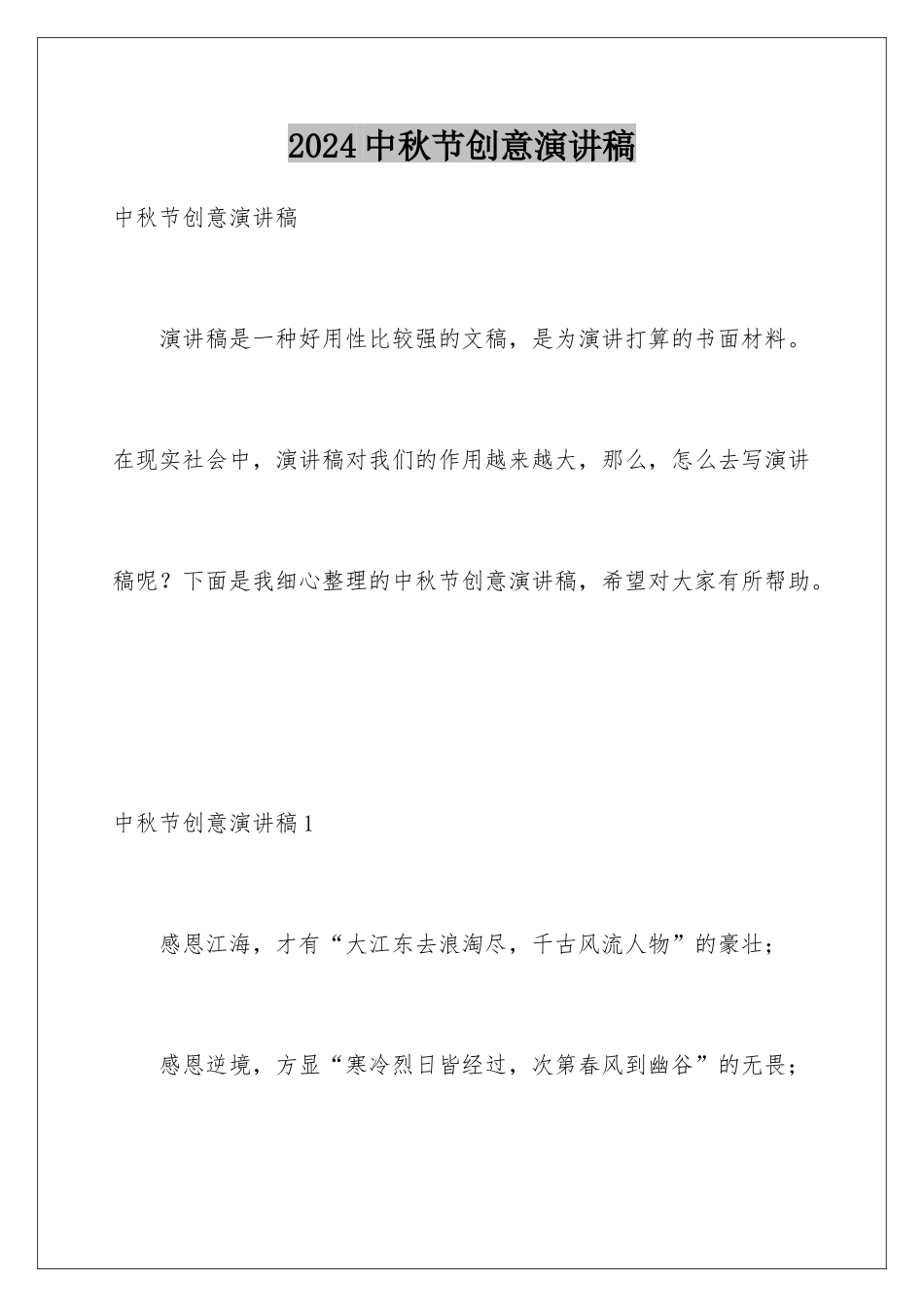 2024中秋节创意演讲稿

中秋节创意演讲稿

演讲稿是一种好用性比较强的文稿，是为演讲打算的书面材料。在现实社会中，演讲稿对我们的作用越来越大，那么，怎么去写演讲稿呢？下面是我细心整理的中秋节创意演讲稿，希望对大家有所帮助。

中秋节创意演讲稿1

感恩江海，才有“大江东去浪淘尽，千古风流人物”的豪壮；

感恩逆境，方显“寒冷烈日皆经过，次第春风到幽谷”的无畏；